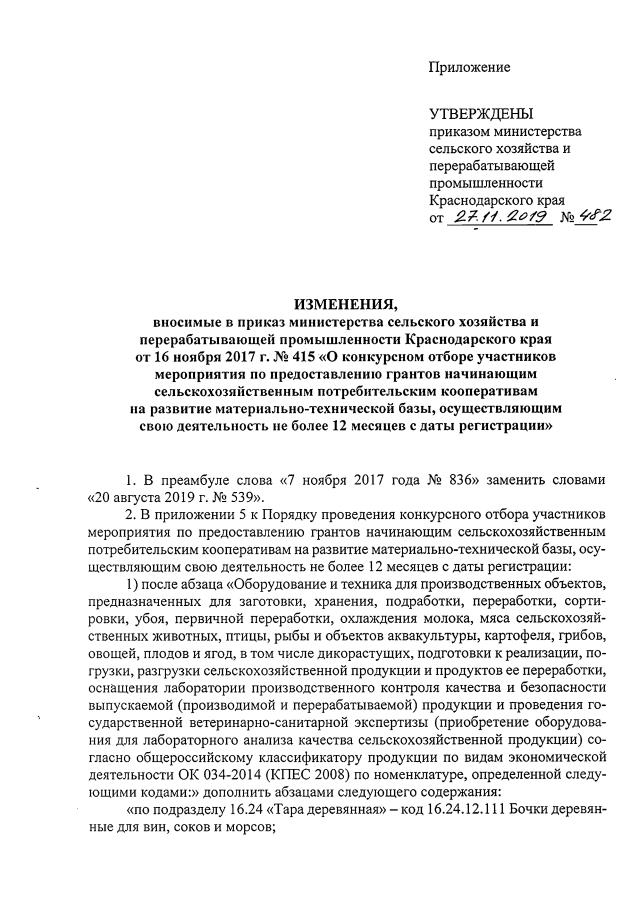 Приложение

УТВЕРЖДЕНЫ
приказом министерства сельского хозяйства и перерабатывающей промышленности Краснодарского края
от 27.11.2019 № 482

ИЗМЕНЕНИЯ,
вносимые в приказ министерства сельского хозяйства и перерабатывающей промышленности Краснодарского края от 16 ноября 2017 г. № 415 «О конкурсном отборе участников мероприятия по предоставлению грантов начинающим сельскохозяйственным потребительским кооперативам на развитие материально-технической базы, осуществляющим свою деятельность не более 12 месяцев с даты регистрации»

1. В преамбуле слова «7 ноября 2017 года № 836» заменить словами «20 августа 2019 г. № 539».

2. В приложении 5 к Порядку проведения конкурсного отбора участников мероприятия по предоставлению грантов начинающим сельскохозяйственным потребительским кооперативам на развитие материально-технической базы, осуществляющим свою деятельность не более 12 месяцев с даты регистрации:

1) после абзаца «Оборудование и техника для производственных объектов, предназначенных для заготовки, хранения, подработки, переработки, сортировки, убоя, первичной переработки, охлаждения молока, мяса сельскохозяйственных животных, птицы, рыбы и объектов аквакультуры, картофеля, грибов, овощей, плодов и ягод, в том числе дикорастущих, подготовки к реализации, погрузки, разгрузки сельскохозяйственной продукции и продуктов ее переработки, оснащения лаборатории производственного контроля качества и безопасности выпускаемой (производимой и перерабатываемой) продукции и проведения государственной ветеринарно-санитарной экспертизы (приобретение оборудования для лабораторного анализа качества сельскохозяйственной продукции) согласно общероссийскому классификатору продукции по видам экономической деятельности ОК 034-2014 (КПЕС 2008) по номенклатуре, определенной следующими кодами:» дополнить абзацами следующего содержания:

«по подразделу 16.24 «Тара деревянная» – код 16.24.12.111 Бочки деревянные для вин, соков и морсов;